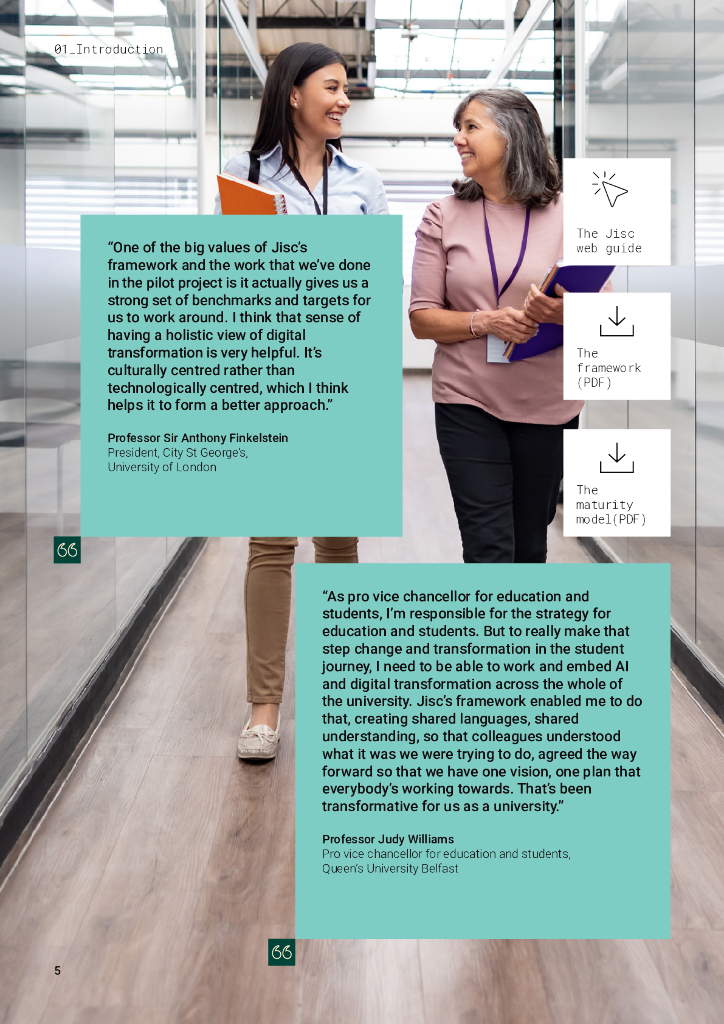 01_Introduction

"One of the big values of Jisc's framework and the work that we've done in the pilot project is it actually gives us a strong set of benchmarks and targets for us to work around. I think that sense of having a holistic view of digital transformation is very helpful. It's culturally centred rather than technologically centred, which I think helps it to form a better approach."

Professor Sir Anthony Finkelstein
President, City St George's, University of London

The Jisc web guide

The framework (PDF)

The maturity model(PDF)

"As pro vice chancellor for education and students, I'm responsible for the strategy for education and students. But to really make that step change and transformation in the student journey, I need to be able to work and embed AI and digital transformation across the whole of the university. Jisc's framework enabled me to do that, creating shared languages, shared understanding, so that colleagues understood what it was we were trying to do, agreed the way forward so that we have one vision, one plan that everybody's working towards. That's been transformative for us as a university."

Professor Judy Williams
Pro vice chancellor for education and students, Queen's University Belfast

5